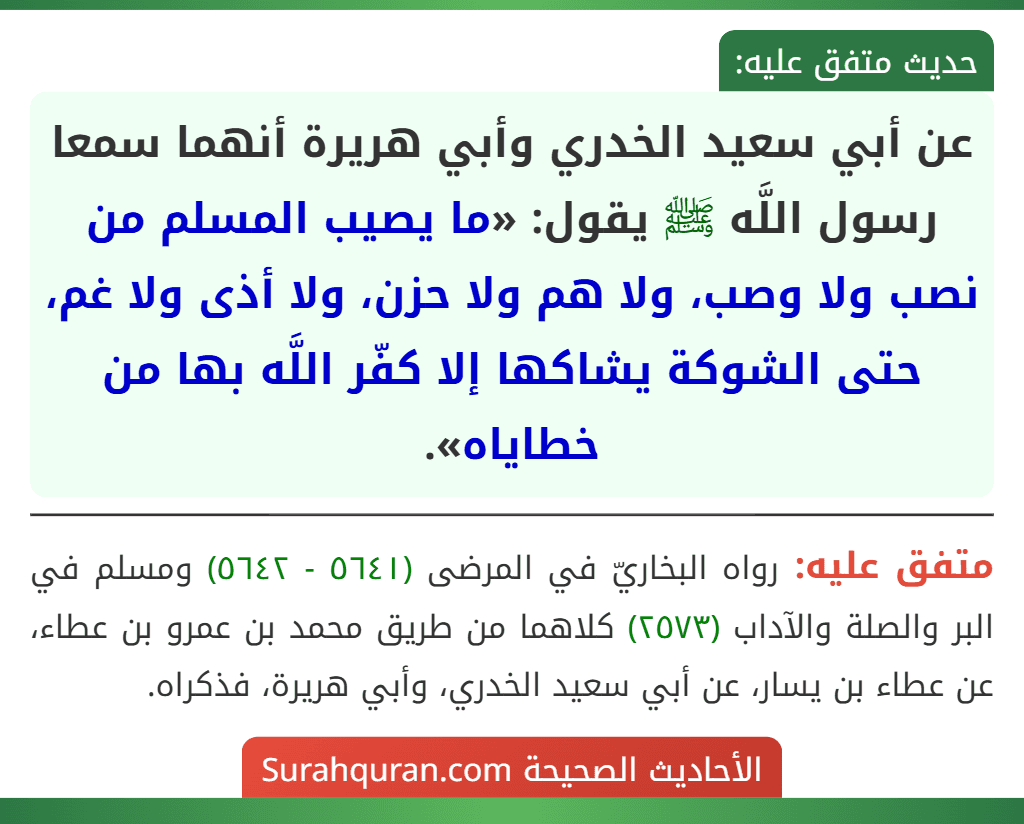 حديث متفق عليه:

عن أبي سعيد الخدري وأبي هريرة أنهما سمعا رسول اللَّه ﷺ يقول: «ما يصيب المسلم من نصب ولا وصب، ولا هم ولا حزن، ولا أذى ولا غم، حتى الشوكة يشاكها إلا كفّر اللَّه بها من خطاياه».

متفق عليه: رواه البخاريّ في المرضى (٥٦٤١ - ٥٦٤٢) ومسلم في البر والصلة والآداب (٢٥٧٣) كلاهما من طريق محمد بن عمرو بن عطاء، عن عطاء بن يسار، عن أبي سعيد الخدري، وأبي هريرة، فذكراه.

الأحاديث الصحيحة Surahquran.com